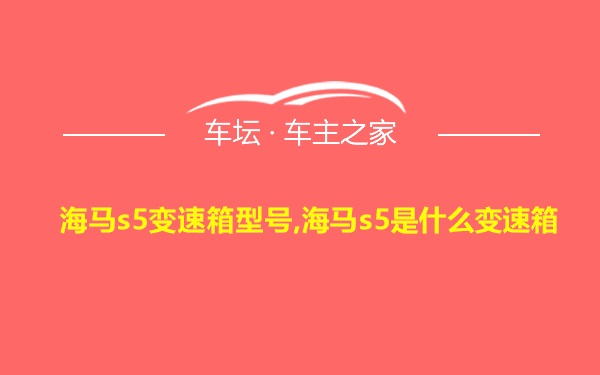 车坛 · 车主之家

海马s5变速箱型号,海马s5是什么变速箱